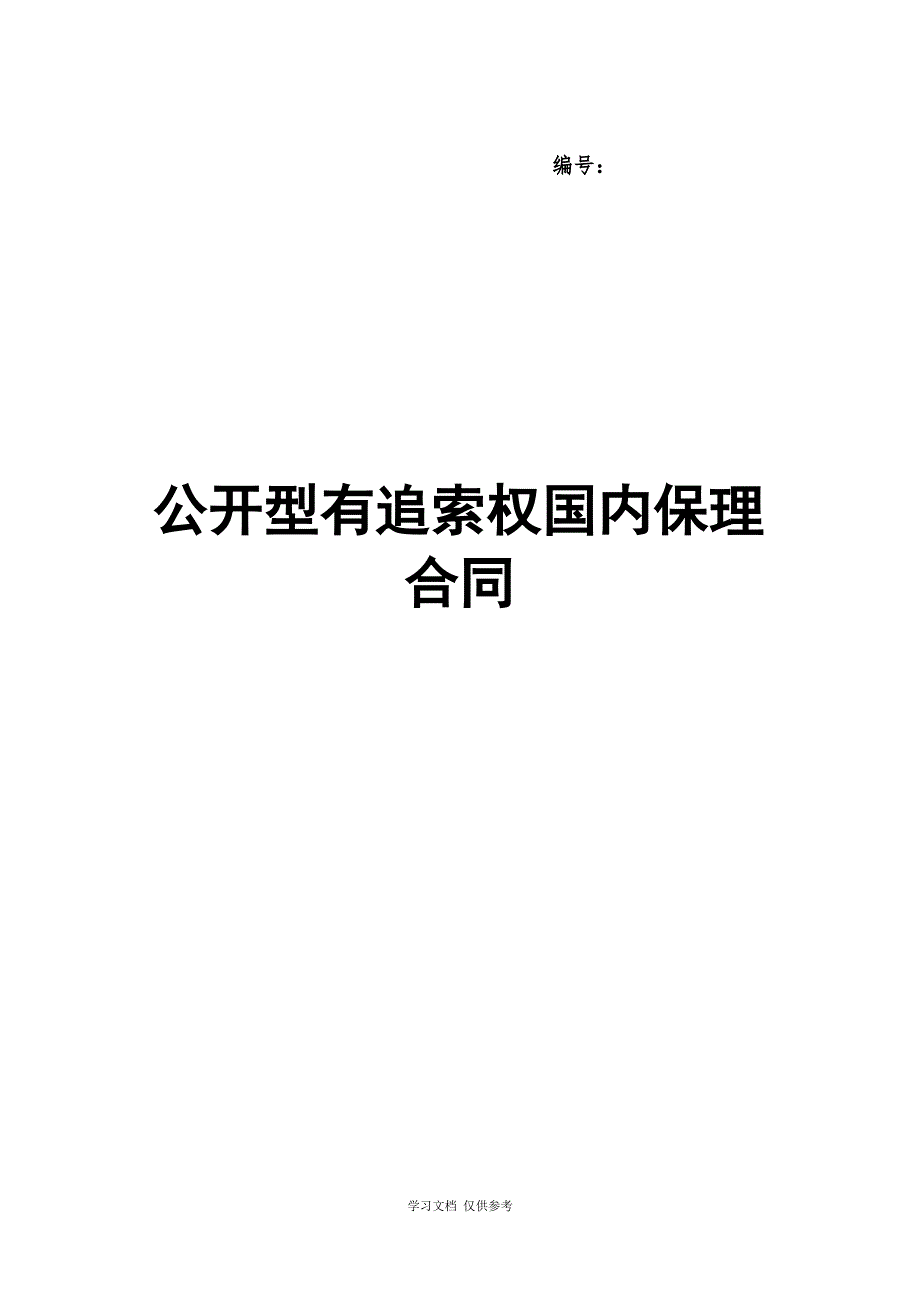 编号：

公开型有追索权国内保理合同

学习文档 仅供参考